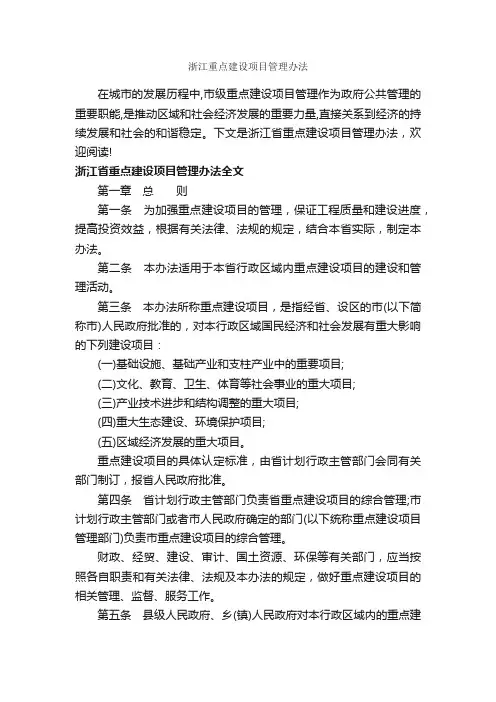 浙江重点建设项目管理办法

在城市的发展历程中,市级重点建设项目管理作为政府公共管理的重要职能,是推动区域和社会经济发展的重要力量,直接关系到经济的持续发展和社会的和谐稳定。下文是浙江省重点建设项目管理办法，欢迎阅读!

浙江省重点建设项目管理办法全文

第一章　总　　则

第一条　为加强重点建设项目的管理，保证工程质量和建设进度，提高投资效益，根据有关法律、法规的规定，结合本省实际，制定本办法。

第二条　本办法适用于本省行政区域内重点建设项目的建设和管理活动。

第三条　本办法所称重点建设项目，是指经省、设区的市(以下简称市)人民政府批准的，对本行政区域国民经济和社会发展有重大影响的下列建设项目：

(一)基础设施、基础产业和支柱产业中的重要项目;

(二)文化、教育、卫生、体育等社会事业的重大项目;

(三)产业技术进步和结构调整的重大项目;

(四)重大生态建设、环境保护项目;

(五)区域经济发展的重大项目。

重点建设项目的具体认定标准，由省计划行政主管部门会同有关部门制订，报省人民政府批准。

第四条　省计划行政主管部门负责省重点建设项目的综合管理;市计划行政主管部门或者市人民政府确定的部门(以下统称重点建设项目管理部门)负责市重点建设项目的综合管理。

财政、经贸、建设、审计、国土资源、环保等有关部门，应当按照各自职责和有关法律、法规及本办法的规定，做好重点建设项目的相关管理、监督、服务工作。

第五条　县级人民政府、乡(镇)人民政府对本行政区域内的重点建